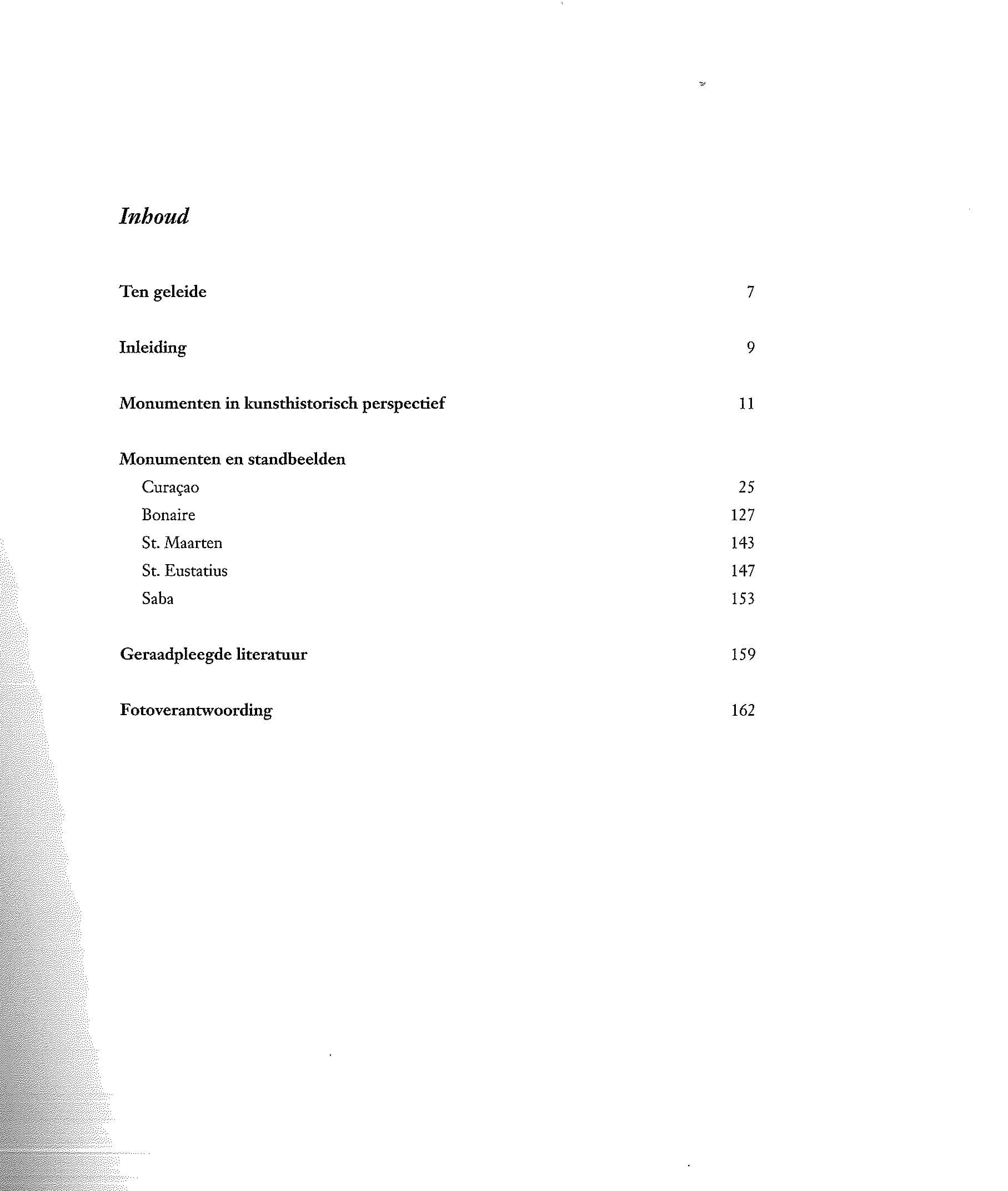 Inhoud

Ten geleide 7

Inleiding 9

Monumenten in kunsthistorisch perspectief 11

Monumenten en standbeelden
Curaçao 25
Bonaire 127
St. Maarten 143
St. Eustatius 147
Saba 153

Geraadpleegde literatuur 159

Fotoverantwoording 162